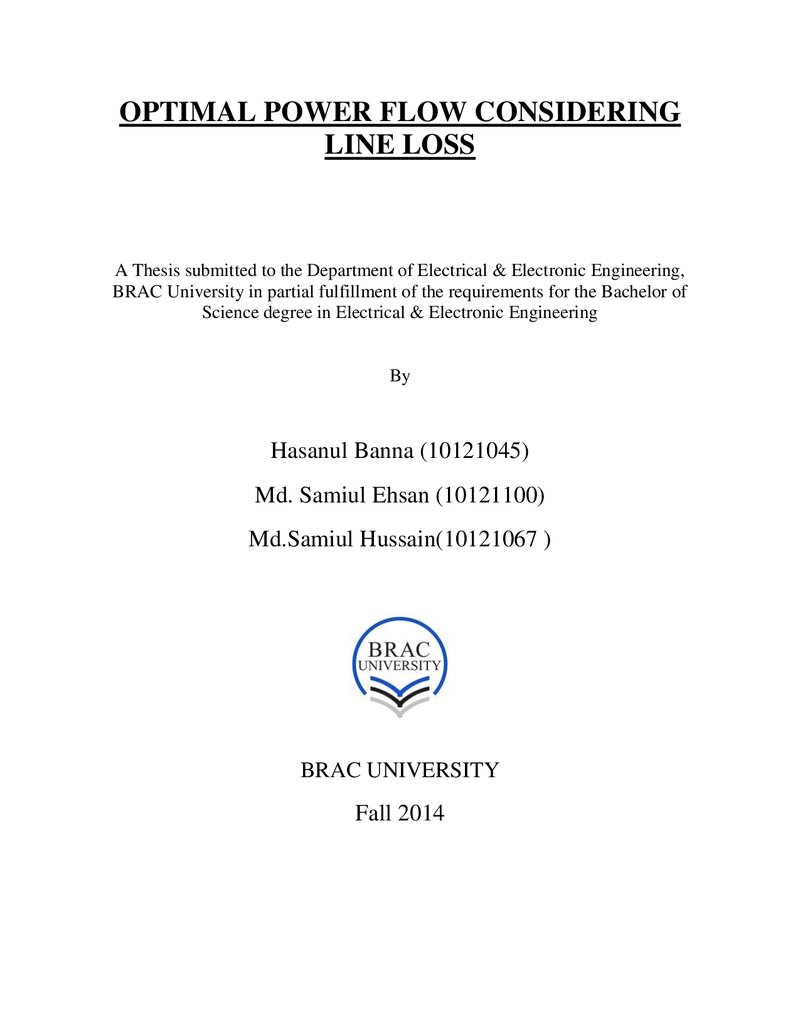 OPTIMAL POWER FLOW CONSIDERING LINE LOSS

A Thesis submitted to the Department of Electrical & Electronic Engineering, BRAC University in partial fulfillment of the requirements for the Bachelor of Science degree in Electrical & Electronic Engineering

By

Hasanul Banna (10121045)

Md. Samiul Ehsan (10121100)

Md.Samiul Hussain(10121067 )

BRAC
UNIVERSITY

BRAC UNIVERSITY

Fall 2014